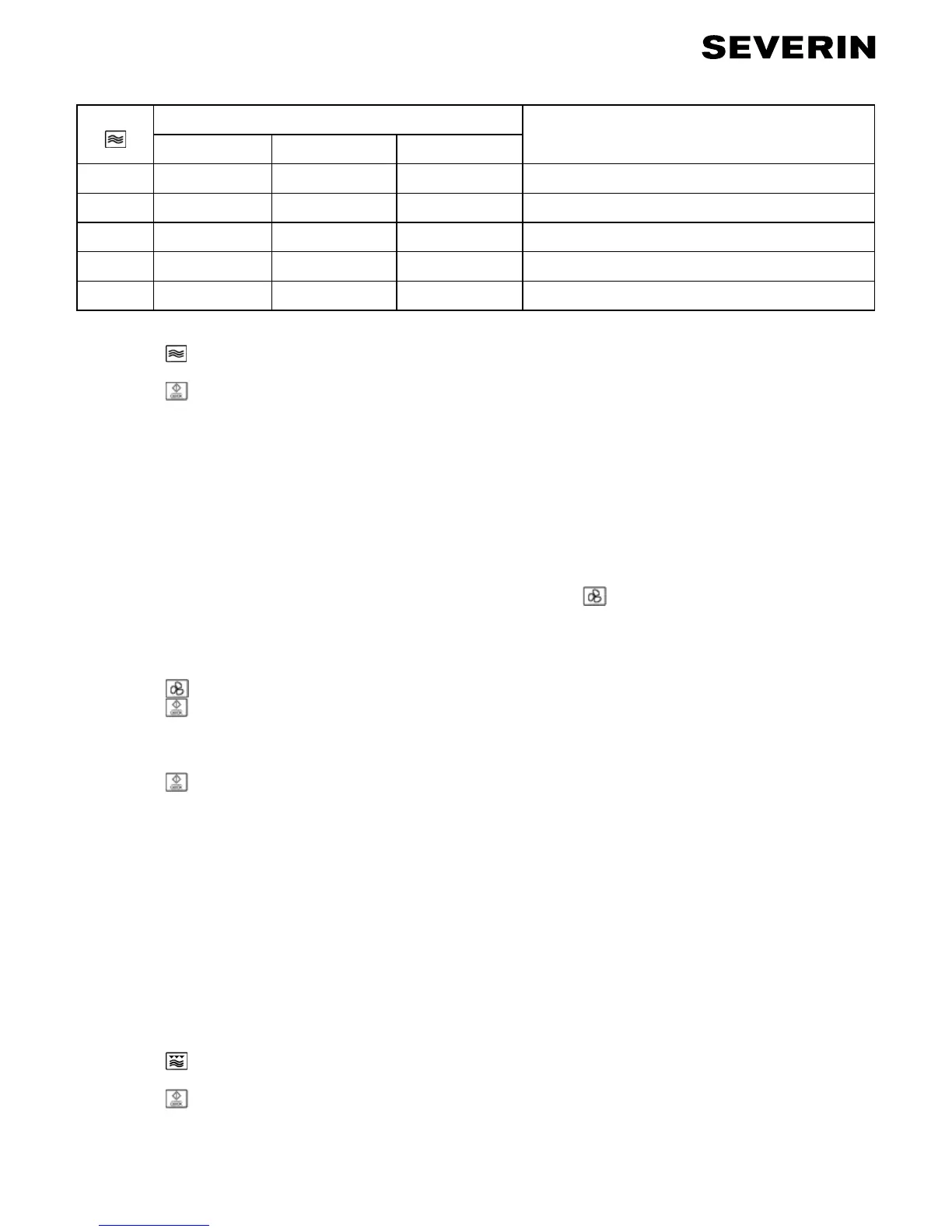 SEVERIN